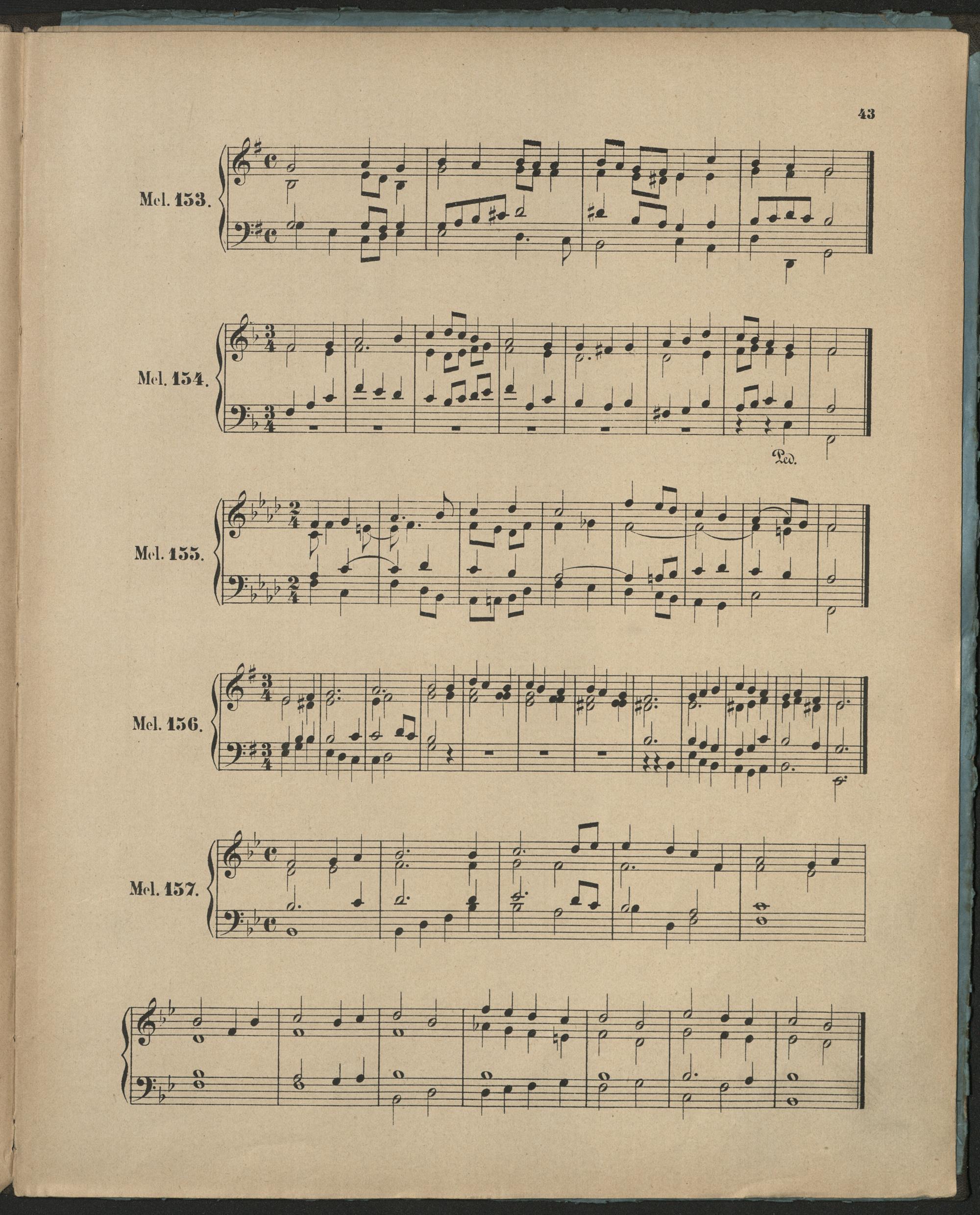 43

Mel. 153.

Mel. 154.

Ped.

Mel. 155.

Mel. 156.

Mel. 157.